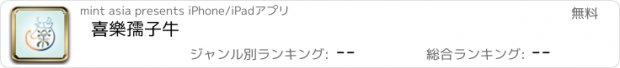 mint asia presents iPhone/iPadアプリ

無料

喜樂孺子牛

ジャンル別ランキング: --

総合ランキング: --